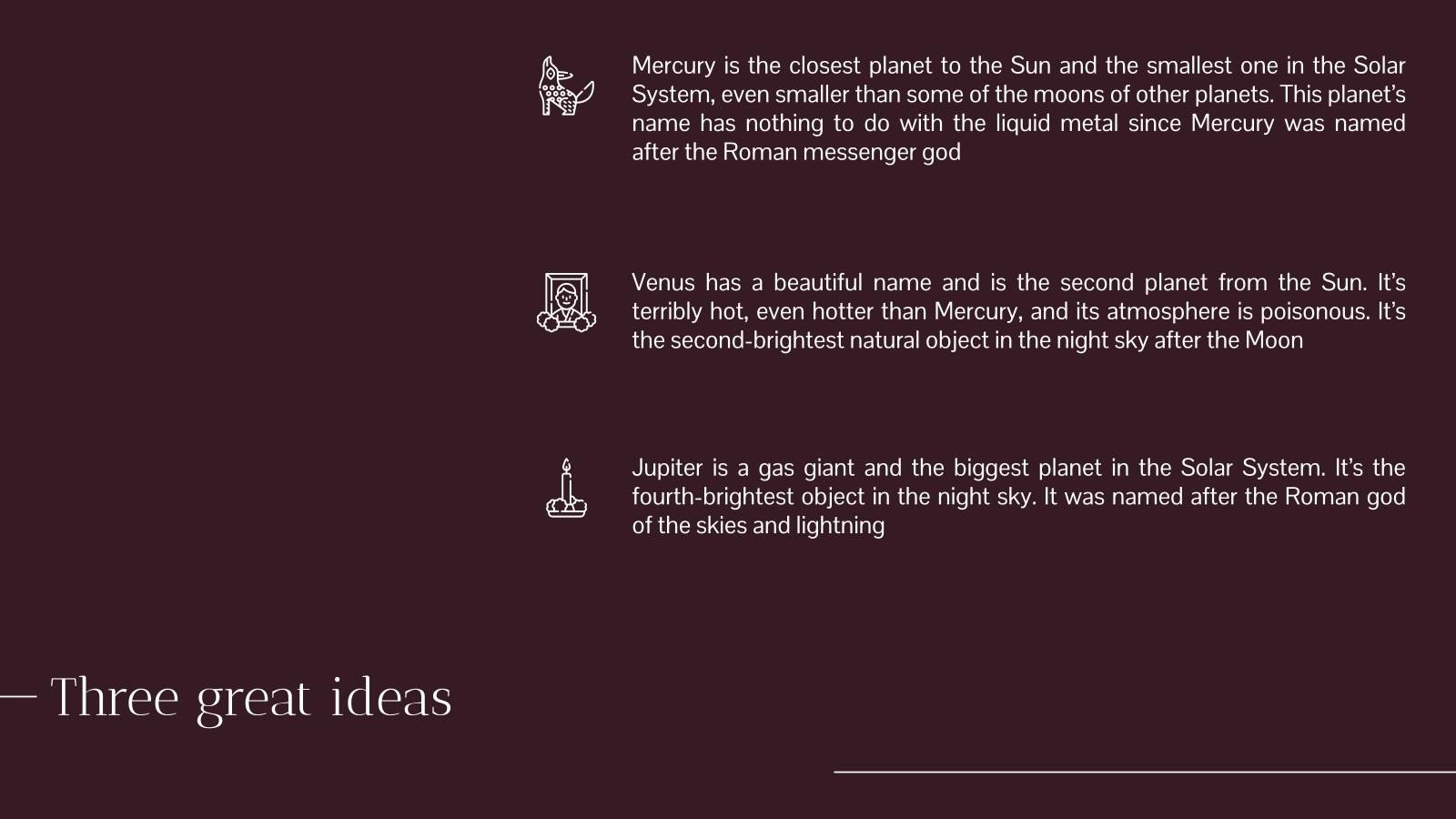 Mercury is the closest planet to the Sun and the smallest one in the Solar System, even smaller than some of the moons of other planets. This planet's name has nothing to do with the liquid metal since Mercury was named after the Roman messenger god

Venus has a beautiful name and is the second planet from the Sun. It's terribly hot, even hotter than Mercury, and its atmosphere is poisonous. It's the second-brightest natural object in the night sky after the Moon

Jupiter is a gas giant and the biggest planet in the Solar System. It's the fourth-brightest object in the night sky. It was named after the Roman god of the skies and lightning

— Three great ideas